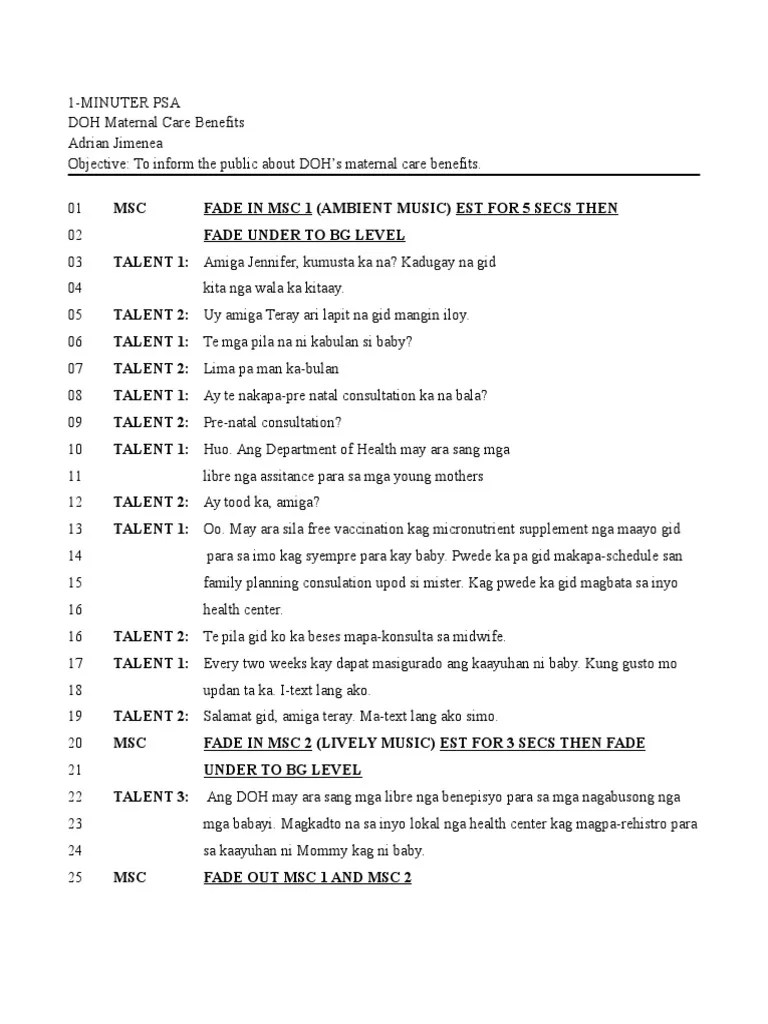 1-MINUTER PSA
DOH Maternal Care Benefits
Adrian Jimenea
Objective: To inform the public about DOH's maternal care benefits.

01 MSC FADE IN MSC 1 (AMBIENT MUSIC) EST FOR 5 SECS THEN
02 FADE UNDER TO BG LEVEL
03 TALENT 1: Amiga Jennifer, kumusta ka na? Kadugay na gid
04 kita nga wala ka kitaay.
05 TALENT 2: Uy amiga Teray ari lapit na gid mangin iloy.
06 TALENT 1: Te mga pila na ni kabulan si baby?
07 TALENT 2: Lima pa man ka-bulan
08 TALENT 1: Ay te nakapa-pre natal consultation ka na bala?
09 TALENT 2: Pre-natal consultation?
10 TALENT 1: Huo. Ang Department of Health may ara sang mga
11 libre nga assitance para sa mga young mothers
12 TALENT 2: Ay tood ka, amiga?
13 TALENT 1: Oo. May ara sila free vaccination kag micronutrient supplement nga maayo gid
14 para sa imo kag syempre para kay baby. Pwede ka pa gid makapa-schedule san
15 family planning consulation upod si mister. Kag pwede ka gid magbata sa inyo
16 health center.
16 TALENT 2: Te pila gid ko ka beses mapa-konsulta sa midwife.
17 TALENT 1: Every two weeks kay dapat masigurado ang kaayuhan ni baby. Kung gusto mo
18 updan ta ka. I-text lang ako.
19 TALENT 2: Salamat gid, amiga teray. Ma-text lang ako simo.
20 MSC FADE IN MSC 2 (LIVELY MUSIC) EST FOR 3 SECS THEN FADE
21 UNDER TO BG LEVEL
22 TALENT 3: Ang DOH may ara sang mga libre nga benepisyo para sa mga nagabusong nga
23 mga babayi. Magkadto na sa inyo lokal nga health center kag magpa-rehistro para
24 sa kaayuhan ni Mommy kag ni baby.
25 MSC FADE OUT MSC 1 AND MSC 2